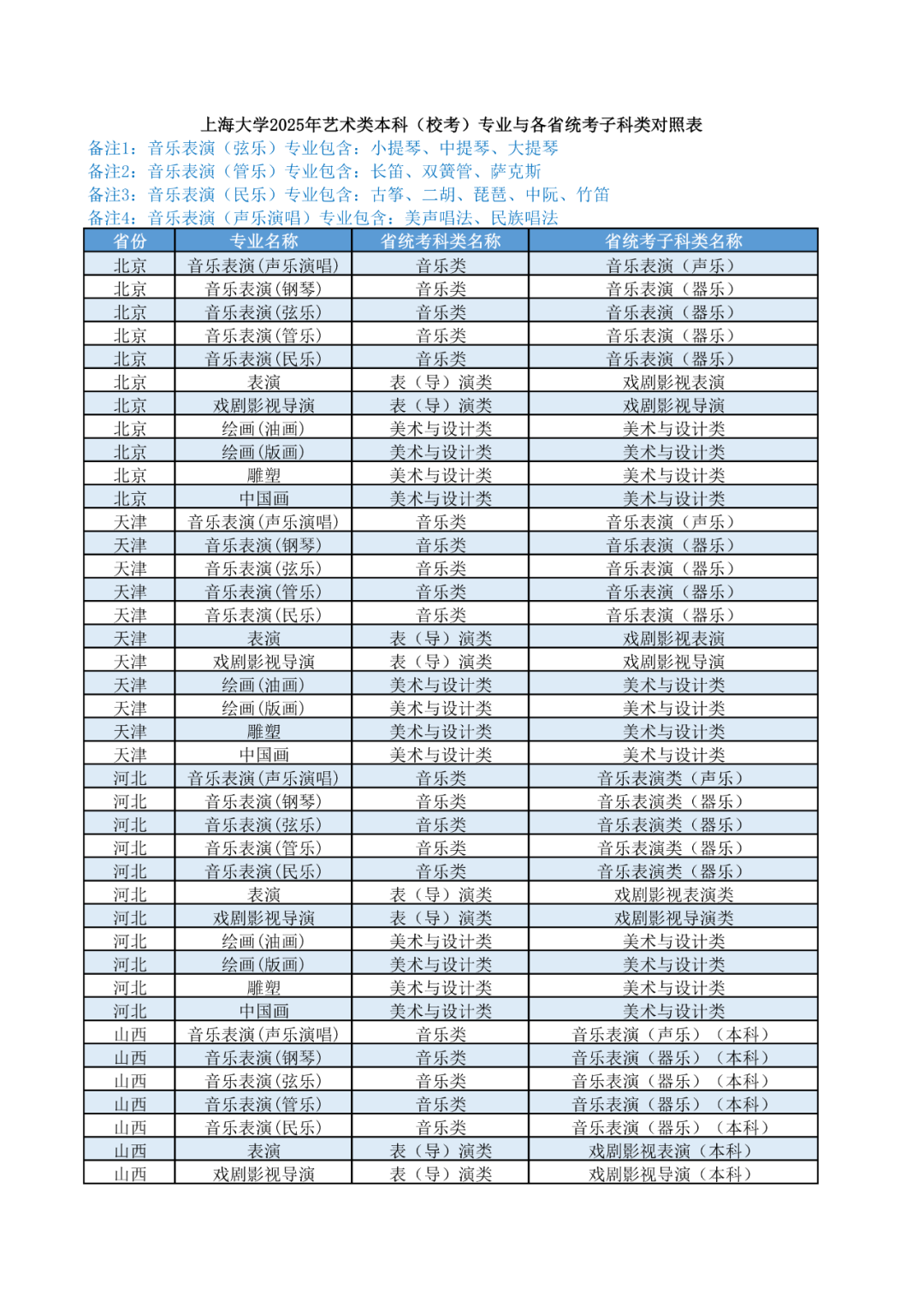 上海大学2025年艺术类本科（校考）专业与各省统考子科类对照表

备注1：音乐表演（弦乐）专业包含：小提琴、中提琴、大提琴
备注2：音乐表演（管乐）专业包含：长笛、双簧管、萨克斯
备注3：音乐表演（民乐）专业包含：古筝、二胡、琵琶、中阮、竹笛
备注4：音乐表演（声乐演唱）专业包含：美声唱法、民族唱法

| 省份 | 专业名称 | 省统考科类名称 | 省统考子科类名称 |
|---|---|---|---|
| 北京 | 音乐表演(声乐演唱) | 音乐类 | 音乐表演（声乐） |
| 北京 | 音乐表演(钢琴) | 音乐类 | 音乐表演（器乐） |
| 北京 | 音乐表演(弦乐) | 音乐类 | 音乐表演（器乐） |
| 北京 | 音乐表演(管乐) | 音乐类 | 音乐表演（器乐） |
| 北京 | 音乐表演(民乐) | 音乐类 | 音乐表演（器乐） |
| 北京 | 表演 | 表（导）演类 | 戏剧影视表演 |
| 北京 | 戏剧影视导演 | 表（导）演类 | 戏剧影视导演 |
| 北京 | 绘画(油画) | 美术与设计类 | 美术与设计类 |
| 北京 | 绘画(版画) | 美术与设计类 | 美术与设计类 |
| 北京 | 雕塑 | 美术与设计类 | 美术与设计类 |
| 北京 | 中国画 | 美术与设计类 | 美术与设计类 |
| 天津 | 音乐表演(声乐演唱) | 音乐类 | 音乐表演（声乐） |
| 天津 | 音乐表演(钢琴) | 音乐类 | 音乐表演（器乐） |
| 天津 | 音乐表演(弦乐) | 音乐类 | 音乐表演（器乐） |
| 天津 | 音乐表演(管乐) | 音乐类 | 音乐表演（器乐） |
| 天津 | 音乐表演(民乐) | 音乐类 | 音乐表演（器乐） |
| 天津 | 表演 | 表（导）演类 | 戏剧影视表演 |
| 天津 | 戏剧影视导演 | 表（导）演类 | 戏剧影视导演 |
| 天津 | 绘画(油画) | 美术与设计类 | 美术与设计类 |
| 天津 | 绘画(版画) | 美术与设计类 | 美术与设计类 |
| 天津 | 雕塑 | 美术与设计类 | 美术与设计类 |
| 天津 | 中国画 | 美术与设计类 | 美术与设计类 |
| 河北 | 音乐表演(声乐演唱) | 音乐类 | 音乐表演类（声乐） |
| 河北 | 音乐表演(钢琴) | 音乐类 | 音乐表演类（器乐） |
| 河北 | 音乐表演(弦乐) | 音乐类 | 音乐表演类（器乐） |
| 河北 | 音乐表演(管乐) | 音乐类 | 音乐表演类（器乐） |
| 河北 | 音乐表演(民乐) | 音乐类 | 音乐表演类（器乐） |
| 河北 | 表演 | 表（导）演类 | 戏剧影视表演类 |
| 河北 | 戏剧影视导演 | 表（导）演类 | 戏剧影视导演类 |
| 河北 | 绘画(油画) | 美术与设计类 | 美术与设计类 |
| 河北 | 绘画(版画) | 美术与设计类 | 美术与设计类 |
| 河北 | 雕塑 | 美术与设计类 | 美术与设计类 |
| 河北 | 中国画 | 美术与设计类 | 美术与设计类 |
| 山西 | 音乐表演(声乐演唱) | 音乐类 | 音乐表演（声乐）（本科） |
| 山西 | 音乐表演(钢琴) | 音乐类 | 音乐表演（器乐）（本科） |
| 山西 | 音乐表演(弦乐) | 音乐类 | 音乐表演（器乐）（本科） |
| 山西 | 音乐表演(管乐) | 音乐类 | 音乐表演（器乐）（本科） |
| 山西 | 音乐表演(民乐) | 音乐类 | 音乐表演（器乐）（本科） |
| 山西 | 表演 | 表（导）演类 | 戏剧影视表演（本科） |
| 山西 | 戏剧影视导演 | 表（导）演类 | 戏剧影视导演（本科） |